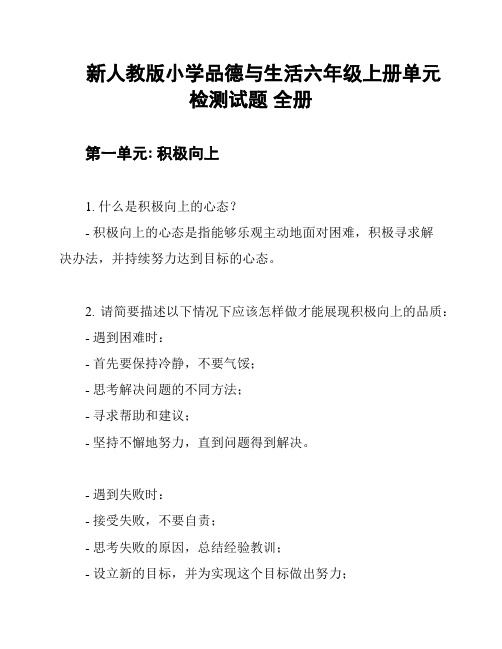 新人教版小学品德与生活六年级上册单元检测试题 全册

第一单元: 积极向上

1. 什么是积极向上的心态？
- 积极向上的心态是指能够乐观主动地面对困难，积极寻求解决办法，并持续努力达到目标的心态。

2. 请简要描述以下情况下应该怎样做才能展现积极向上的品质：
- 遇到困难时：
- 首先要保持冷静，不要气馁；
- 思考解决问题的不同方法；
- 寻求帮助和建议；
- 坚持不懈地努力，直到问题得到解决。

- 遇到失败时：
- 接受失败，不要自责；
- 思考失败的原因，总结经验教训；
- 设立新的目标，并为实现这个目标做出努力；